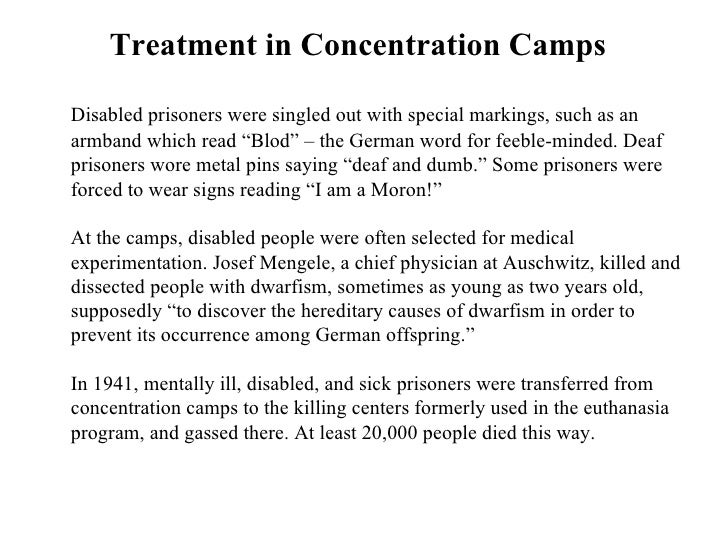 Treatment in Concentration Camps

Disabled prisoners were singled out with special markings, such as an armband which read “Blod” – the German word for feeble-minded. Deaf prisoners wore metal pins saying “deaf and dumb.” Some prisoners were forced to wear signs reading “I am a Moron!”

At the camps, disabled people were often selected for medical experimentation. Josef Mengele, a chief physician at Auschwitz, killed and dissected people with dwarfism, sometimes as young as two years old, supposedly “to discover the hereditary causes of dwarfism in order to prevent its occurrence among German offspring.”

In 1941, mentally ill, disabled, and sick prisoners were transferred from concentration camps to the killing centers formerly used in the euthanasia program, and gassed there. At least 20,000 people died this way.